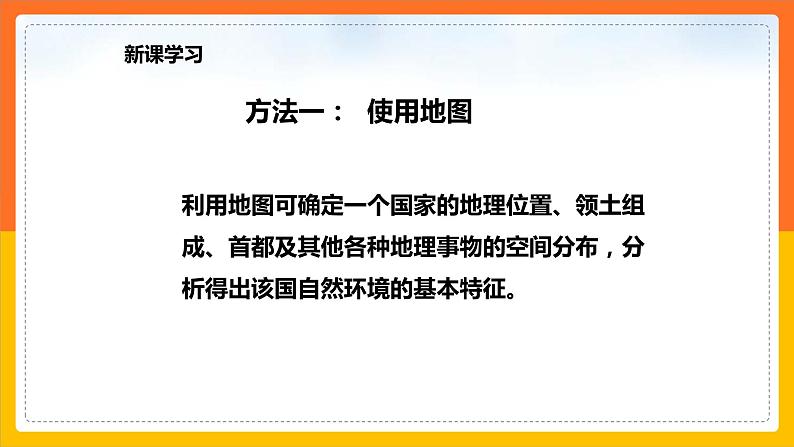 新课学习

方法一： 使用地图

利用地图可确定一个国家的地理位置、领土组成、首都及其他各种地理事物的空间分布，分析得出该国自然环境的基本特征。